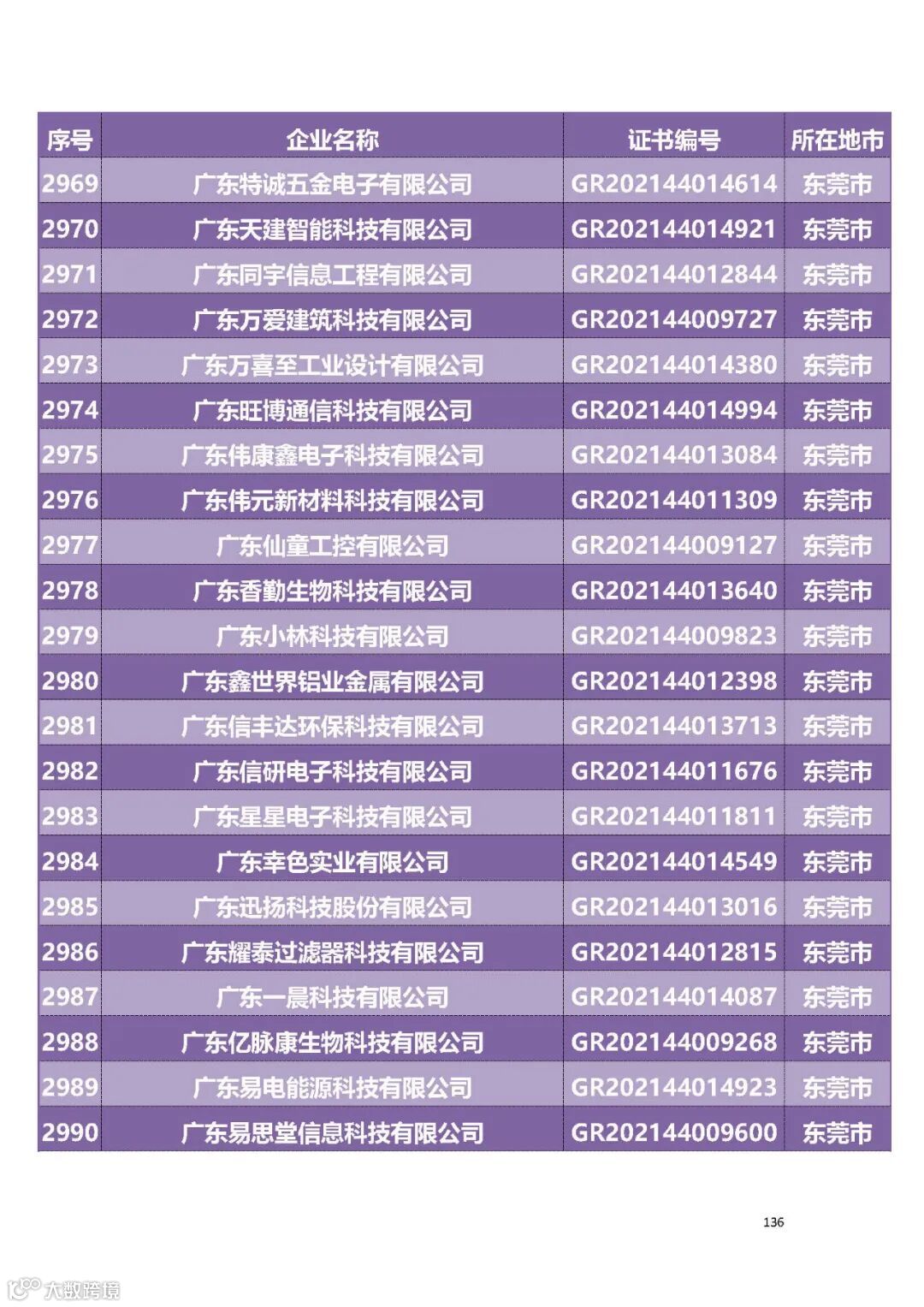 | 序号 | 企业名称 | 证书编号 | 所在地市 |
|---|---|---|---|
| 2969 | 广东特诚五金电子有限公司 | GR202144014614 | 东莞市 |
| 2970 | 广东天建智能科技有限公司 | GR202144014921 | 东莞市 |
| 2971 | 广东同宇信息工程有限公司 | GR202144012844 | 东莞市 |
| 2972 | 广东万爱建筑科技有限公司 | GR202144009727 | 东莞市 |
| 2973 | 广东万喜至工业设计有限公司 | GR202144014380 | 东莞市 |
| 2974 | 广东旺博通信科技有限公司 | GR202144014994 | 东莞市 |
| 2975 | 广东伟康鑫电子科技有限公司 | GR202144013084 | 东莞市 |
| 2976 | 广东伟元新材料科技有限公司 | GR202144011309 | 东莞市 |
| 2977 | 广东仙童工控有限公司 | GR202144009127 | 东莞市 |
| 2978 | 广东香勤生物科技有限公司 | GR202144013640 | 东莞市 |
| 2979 | 广东小林科技有限公司 | GR202144009823 | 东莞市 |
| 2980 | 广东鑫世界铝业金属有限公司 | GR202144012398 | 东莞市 |
| 2981 | 广东信丰达环保科技有限公司 | GR202144013713 | 东莞市 |
| 2982 | 广东信研电子科技有限公司 | GR202144011676 | 东莞市 |
| 2983 | 广东星星电子科技有限公司 | GR202144011811 | 东莞市 |
| 2984 | 广东幸色实业有限公司 | GR202144014549 | 东莞市 |
| 2985 | 广东迅扬科技股份有限公司 | GR202144013016 | 东莞市 |
| 2986 | 广东耀泰过滤器科技有限公司 | GR202144012815 | 东莞市 |
| 2987 | 广东一晨科技有限公司 | GR202144014087 | 东莞市 |
| 2988 | 广东亿脉康生物科技有限公司 | GR202144009268 | 东莞市 |
| 2989 | 广东易电能源科技有限公司 | GR202144014923 | 东莞市 |
| 2990 | 广东易思堂信息科技有限公司 | GR202144009600 | 东莞市 |

136

大数跨境